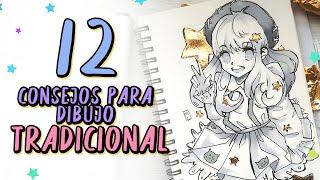 12
CONSEJOS PARA DIBUJO
TRADICIONAL